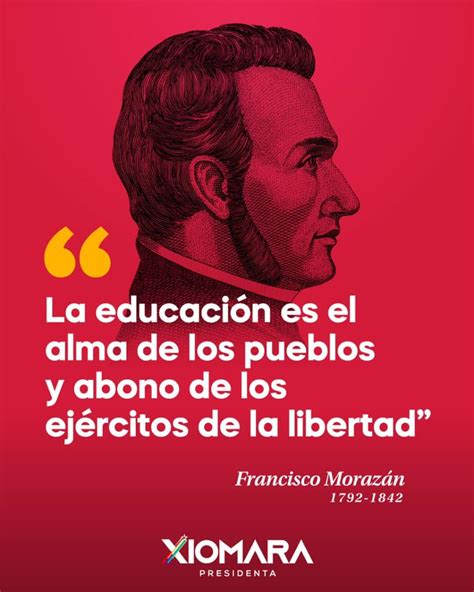 “

La educación es el alma de los pueblos y abono de los ejércitos de la libertad”

Francisco Morazán
1792-1842

XIOMARA
PRESIDENTA